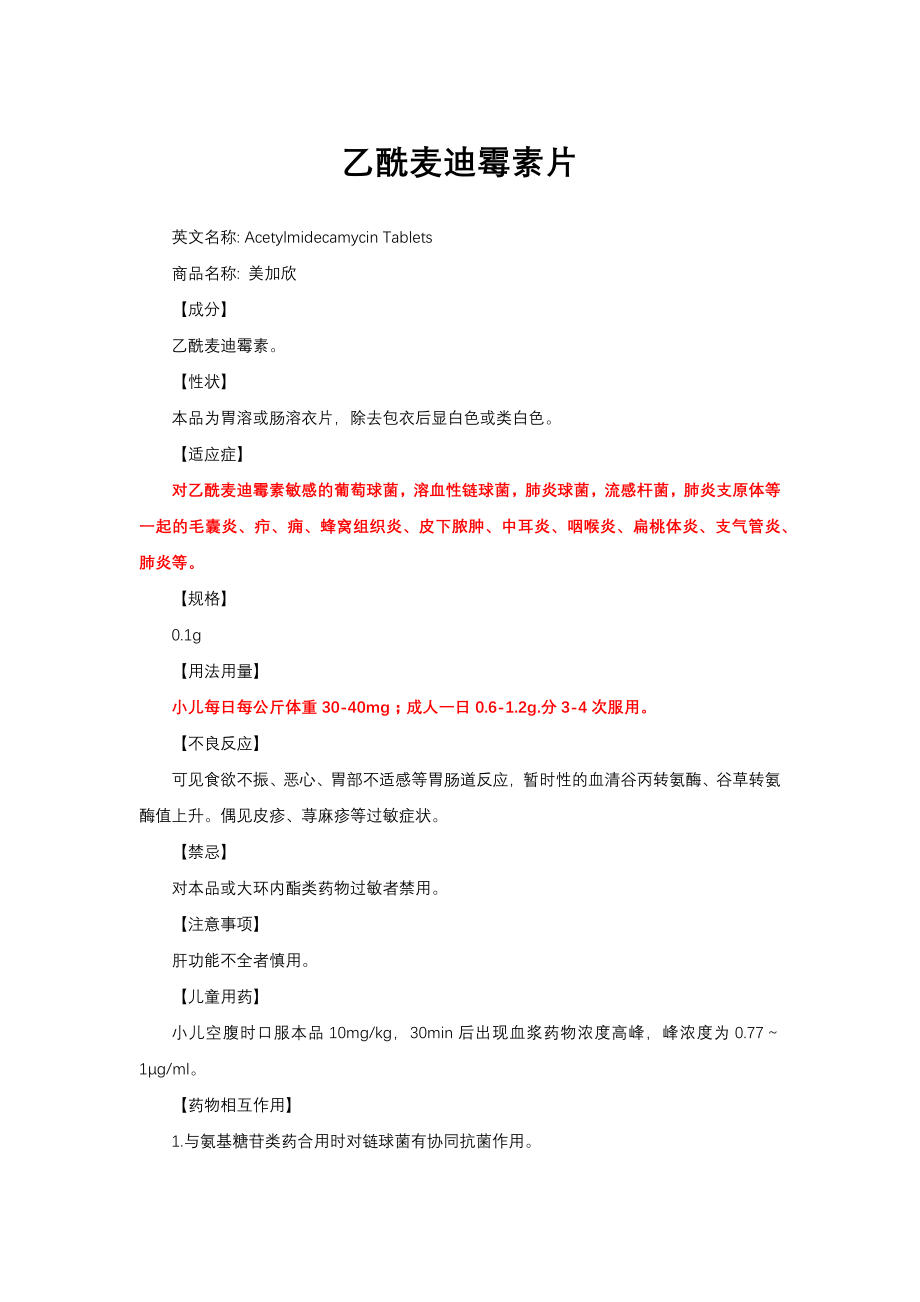 乙酰麦迪霉素片

英文名称: Acetylmidecamycin Tablets

商品名称: 美加欣

【成分】

乙酰麦迪霉素。

【性状】

本品为胃溶或肠溶衣片，除去包衣后显白色或类白色。

【适应症】

对乙酰麦迪霉素敏感的葡萄球菌，溶血性链球菌，肺炎球菌，流感杆菌，肺炎支原体等一起的毛囊炎、疖、痈、蜂窝组织炎、皮下脓肿、中耳炎、咽喉炎、扁桃体炎、支气管炎、肺炎等。

【规格】

0.1g

【用法用量】

小儿每日每公斤体重 30-40mg；成人一日 0.6-1.2g.分 3-4 次服用。

【不良反应】

可见食欲不振、恶心、胃部不适感等胃肠道反应，暂时性的血清谷丙转氨酶、谷草转氨酶值上升。偶见皮疹、荨麻疹等过敏症状。

【禁忌】

对本品或大环内酯类药物过敏者禁用。

【注意事项】

肝功能不全者慎用。

【儿童用药】

小儿空腹时口服本品 10mg/kg，30min 后出现血浆药物浓度高峰，峰浓度为 0.77～1μg/ml。

【药物相互作用】

1.与氨基糖苷类药合用时对链球菌有协同抗菌作用。